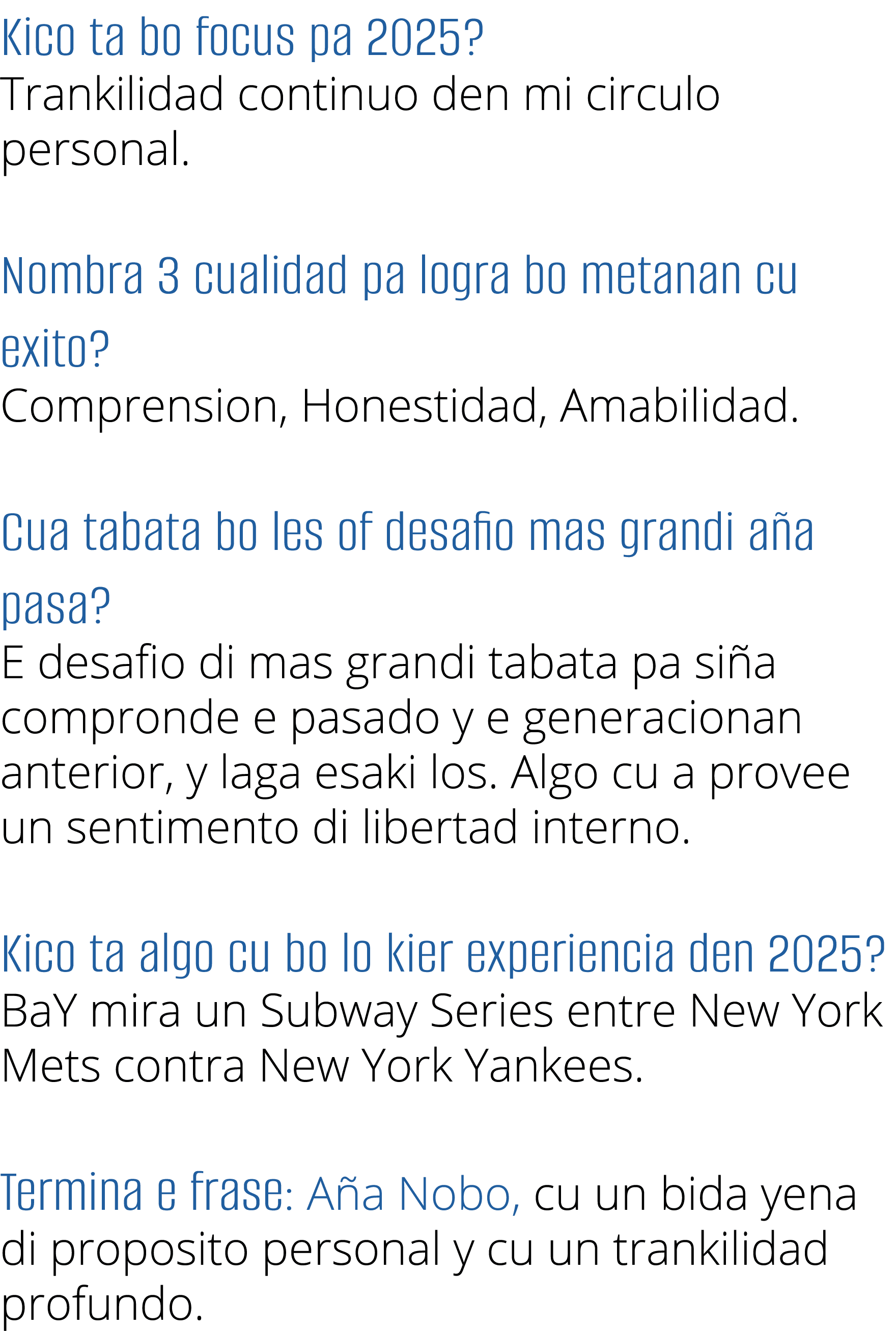 Kico ta bo focus pa 2025?
Trankilidad continuo den mi circulo personal.

Nombra 3 cualidad pa logra bo metanan cu exito?
Comprension, Honestidad, Amabilidad.

Cua tabata bo les of desafio mas grandi aña pasa?
E desafio di mas grandi tabata pa siña compronde e pasado y e generacionan anterior, y laga esaki los. Algo cu a provee un sentimento di libertad interno.

Kico ta algo cu bo lo kier experiencia den 2025?
BaY mira un Subway Series entre New York Mets contra New York Yankees.

Termina e frase: Aña Nobo, cu un bida yena di proposito personal y cu un trankilidad profundo.